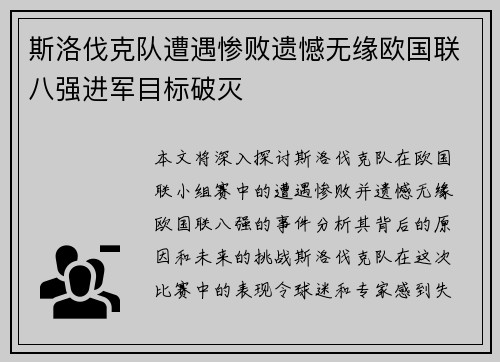 斯洛伐克队遭遇惨败遗憾无缘欧国联八强进军目标破灭

本文将深入探讨斯洛伐克队在欧国联小组赛中的遭遇惨败并遗憾无缘欧国联八强的事件分析其背后的原因和未来的挑战斯洛伐克队在这次比赛中的表现令球迷和专家感到失